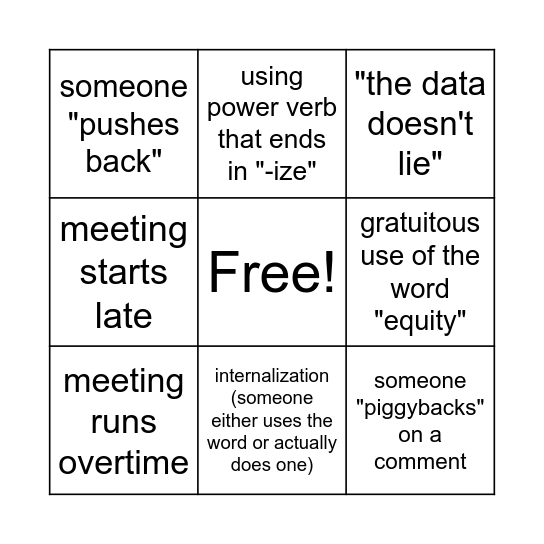 | someone "pushes back" | using power verb that ends in "-ize" | "the data doesn't lie" |
|---|---|---|
| meeting starts late | Free! | gratuitous use of the word "equity" |
| meeting runs overtime | internalization (someone either uses the word or actually does one) | someone "piggybacks" on a comment |